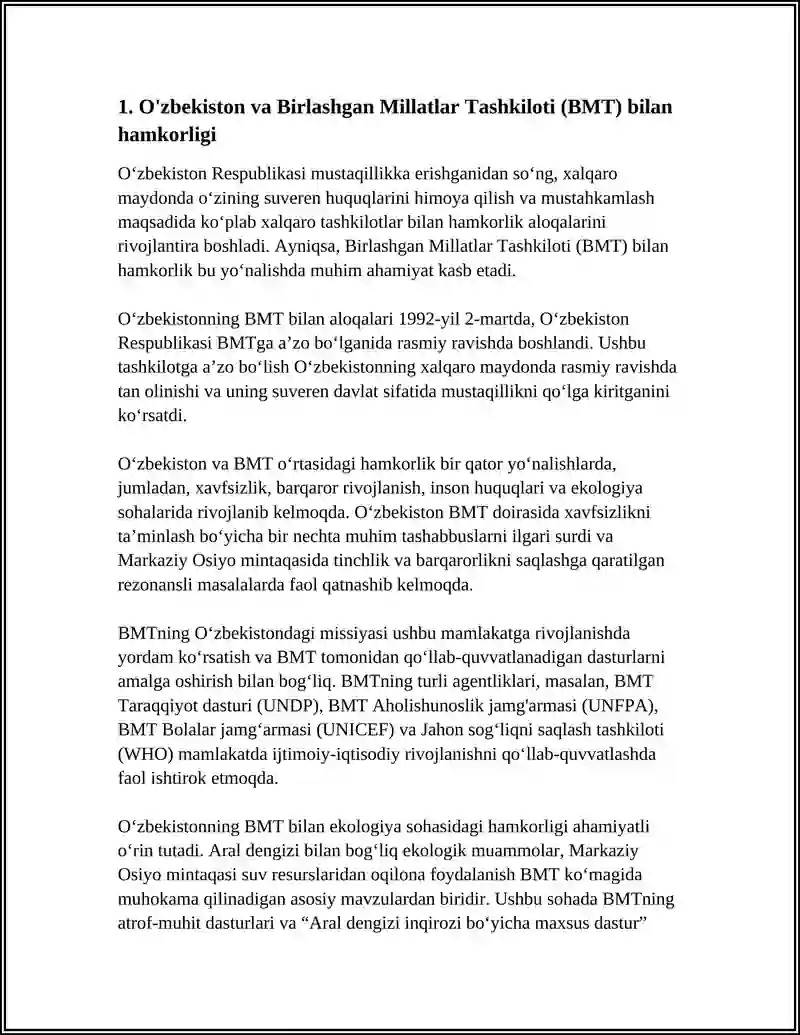 1. O'zbekiston va Birlashgan Millatlar Tashkiloti (BMT) bilan hamkorligi

O'zbekiston Respublikasi mustaqillikka erishganidan so'ng, xalqaro maydonda o'zining suveren huquqlarini himoya qilish va mustahkamlash maqsadida ko'plab xalqaro tashkilotlar bilan hamkorlik aloqalarini rivojlantira boshladi. Ayniqsa, Birlashgan Millatlar Tashkiloti (BMT) bilan hamkorlik bu yo'nalishda muhim ahamiyat kasb etadi.

O'zbekistonning BMT bilan aloqalari 1992-yil 2-martda, O'zbekiston Respublikasi BMTga a'zo bo'lganida rasmiy ravishda boshlandi. Ushbu tashkilotga a'zo bo'lish O'zbekistonning xalqaro maydonda rasmiy ravishda tan olinishi va uning suveren davlat sifatida mustaqillikni qo'lga kiritganini ko'rsatdi.

O'zbekiston va BMT o'rtasidagi hamkorlik bir qator yo'nalishlarda, jumladan, xavfsizlik, barqaror rivojlanish, inson huquqlari va ekologiya sohalarida rivojlanib kelmoqda. O'zbekiston BMT doirasida xavfsizlikni ta'minlash bo'yicha bir nechta muhim tashabbuslarni ilgari surdi va Markaziy Osiyo mintaqasida tinchlik va barqarorlikni saqlashga qaratilgan rezonansli masalalarda faol qatnashib kelmoqda.

BMTning O'zbekistondagi missiyasi ushbu mamlakatga rivojlanishda yordam ko'rsatish va BMT tomonidan qo'llab-quvvatlanadigan dasturlarni amalga oshirish bilan bog'liq. BMTning turli agentliklari, masalan, BMT Taraqqiyot dasturi (UNDP), BMT Aholishunoslik jamg'armasi (UNFPA), BMT Bolalar jamg'armasi (UNICEF) va Jahon sog'liqni saqlash tashkiloti (WHO) mamlakatda ijtimoiy-iqtisodiy rivojlanishni qo'llab-quvvatlashda faol ishtirok etmoqda.

O'zbekistonning BMT bilan ekologiya sohasidagi hamkorligi ahamiyatli o'rin tutadi. Aral dengizi bilan bog'liq ekologik muammolar, Markaziy Osiyo mintaqasi suv resurslaridan oqilona foydalanish BMT ko'magida muhokama qilinadigan asosiy mavzulardan biridir. Ushbu sohada BMTning atrof-muhit dasturlari va "Aral dengizi inqirozi bo'yicha maxsus dastur"